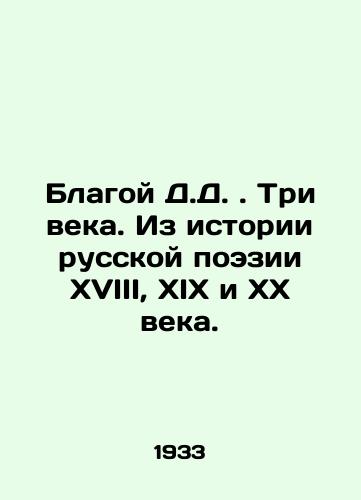 Благой Д.Д. . Три века. Из истории русской поэзии XVIII, XIX и XX века.

1933